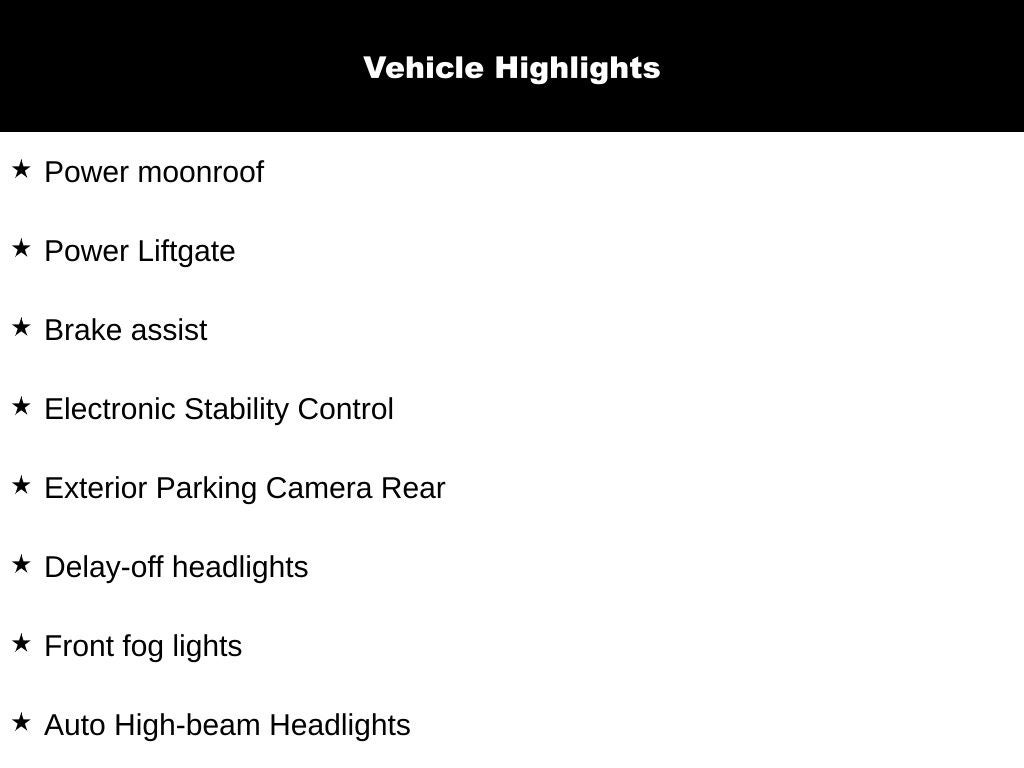 Vehicle Highlights

★ Power moonroof

★ Power Liftgate

★ Brake assist

★ Electronic Stability Control

★ Exterior Parking Camera Rear

★ Delay-off headlights

★ Front fog lights

★ Auto High-beam Headlights